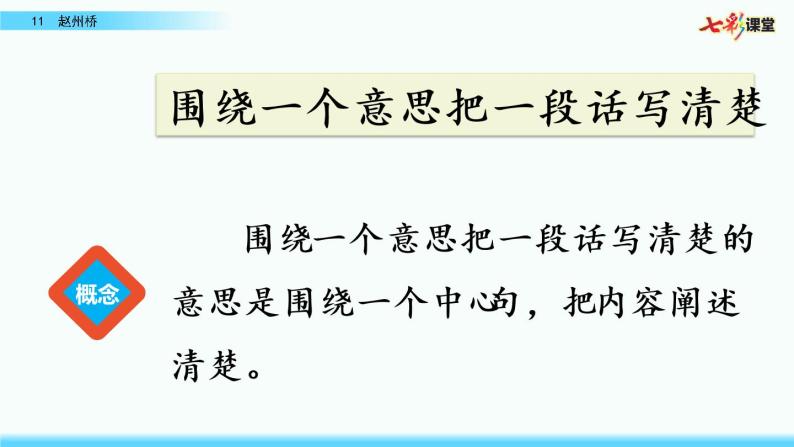 11 赵州桥

七彩课堂

围绕一个意思把一段话写清楚

概念

围绕一个意思把一段话写清楚的意思是围绕一个中心句，把内容阐述清楚。